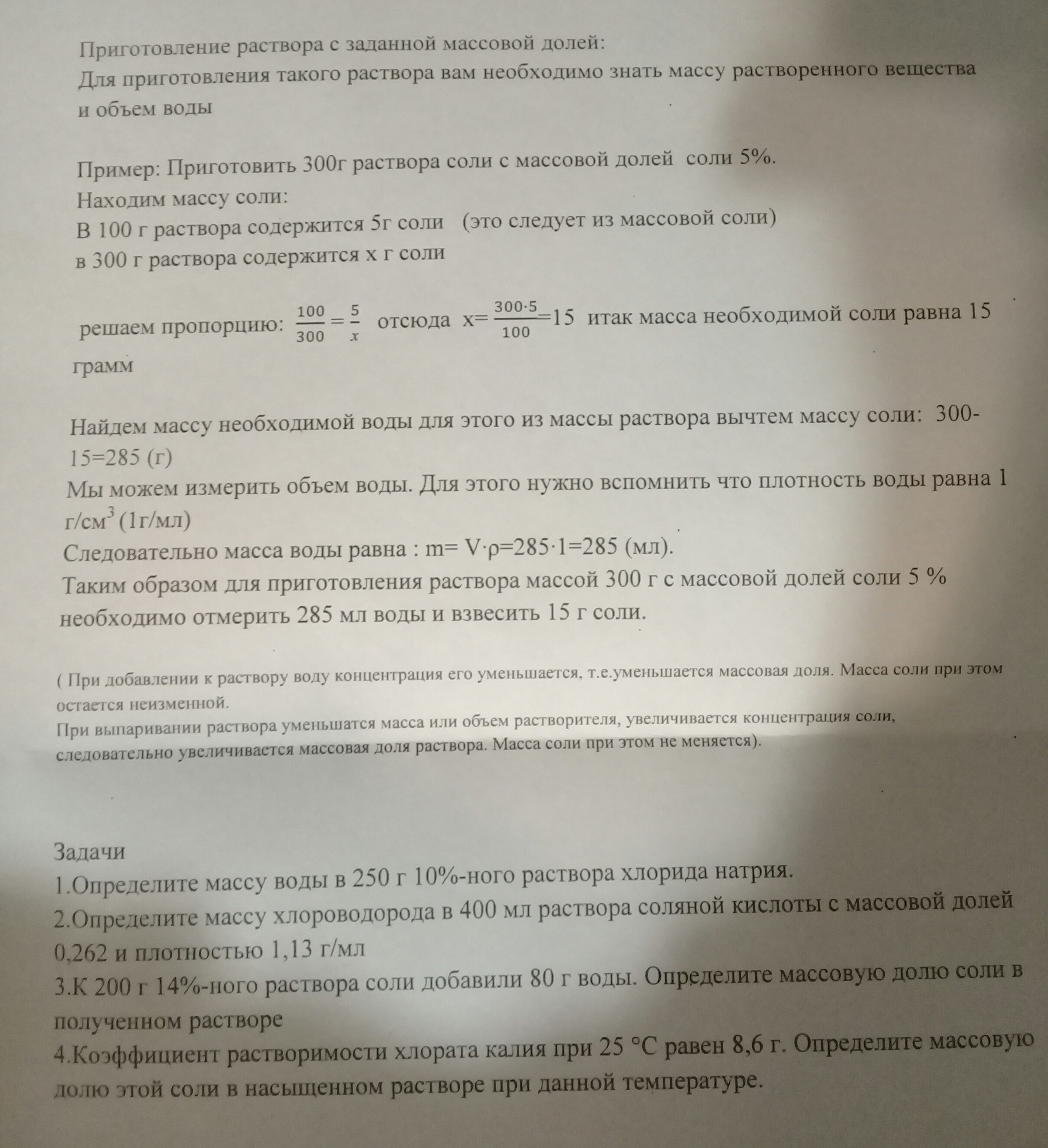 Приготовление раствора с заданной массовой долей:
Для приготовления такого раствора вам необходимо знать массу растворенного вещества и объем воды

Пример: Приготовить 300г раствора соли с массовой долей соли 5%.
Находим массу соли:
В 100 г раствора содержится 5г соли (это следует из массовой соли)
в 300 г раствора содержится х г соли

решаем пропорцию: $\frac{100}{300}=\frac{5}{x}$ отсюда х=$\frac{300\cdot5}{100}$=15 итак масса необходимой соли равна 15 грамм

Найдем массу необходимой воды для этого из массы раствора вычтем массу соли: 300-15=285 (г)
Мы можем измерить объем воды. Для этого нужно вспомнить что плотность воды равна 1 г/см$^3$ (1г/мл)
Следовательно масса воды равна : m= V·ρ=285·1=285 (мл).
Таким образом для приготовления раствора массой 300 г с массовой долей соли 5 % необходимо отмерить 285 мл воды и взвесить 15 г соли.

( При добавлении к раствору воду концентрация его уменьшается, т.е.уменьшается массовая доля. Масса соли при этом остается неизменной.
При выпаривании раствора уменьшатся масса или объем растворителя, увеличивается концентрация соли, следовательно увеличивается массовая доля раствора. Масса соли при этом не меняется).

Задачи
1.Определите массу воды в 250 г 10%-ного раствора хлорида натрия.
2.Определите массу хлороводорода в 400 мл раствора соляной кислоты с массовой долей 0,262 и плотностью 1,13 г/мл
3.К 200 г 14%-ного раствора соли добавили 80 г воды. Определите массовую долю соли в полученном растворе
4.Коэффициент растворимости хлората калия при 25 °С равен 8,6 г. Определите массовую долю этой соли в насыщенном растворе при данной температуре.